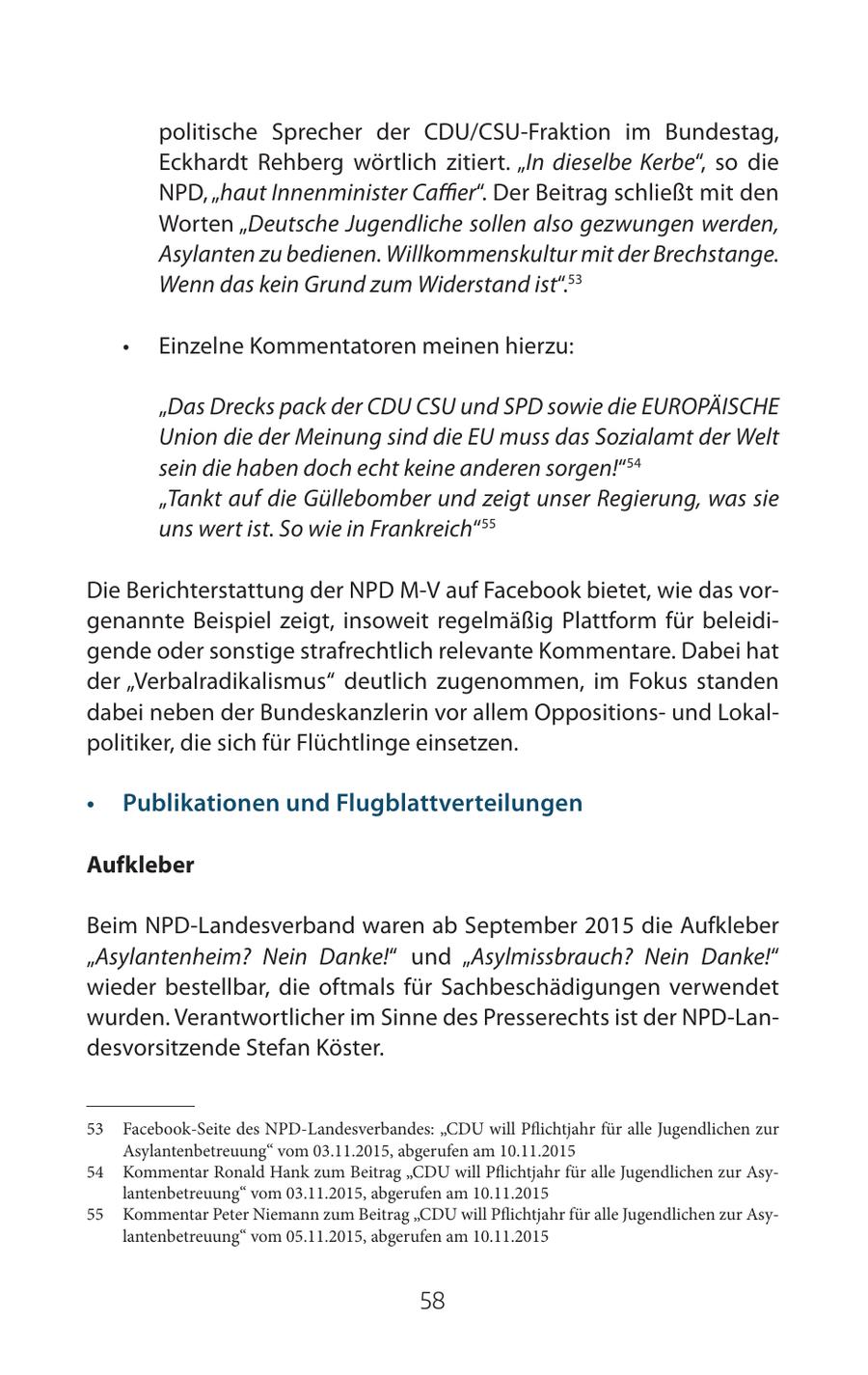 politische Sprecher der CDU/CSU-Fraktion im Bundestag, Eckhardt Rehberg wörtlich zitiert. „In dieselbe Kerbe“, so die NPD, „haut Innenminister Caffier“. Der Beitrag schließt mit den Worten „Deutsche Jugendliche sollen also gezwungen werden, Asylanten zu bedienen. Willkommenskultur mit der Brechstange. Wenn das kein Grund zum Widerstand ist“.$^{53}$

• Einzelne Kommentatoren meinen hierzu:

„Das Drecks pack der CDU CSU und SPD sowie die EUROPÄISCHE Union die der Meinung sind die EU muss das Sozialamt der Welt sein die haben doch echt keine anderen sorgen!“$^{54}$
„Tankt auf die Güllebomber und zeigt unser Regierung, was sie uns wert ist. So wie in Frankreich“$^{55}$

Die Berichterstattung der NPD M-V auf Facebook bietet, wie das vorgenannte Beispiel zeigt, insoweit regelmäßig Plattform für beleidigende oder sonstige strafrechtlich relevante Kommentare. Dabei hat der „Verbalradikalismus“ deutlich zugenommen, im Fokus standen dabei neben der Bundeskanzlerin vor allem Oppositions- und Lokalpolitiker, die sich für Flüchtlinge einsetzen.

• Publikationen und Flugblattverteilungen

Aufkleber

Beim NPD-Landesverband waren ab September 2015 die Aufkleber „Asylantenheim? Nein Danke!“ und „Asylmissbrauch? Nein Danke!“ wieder bestellbar, die oftmals für Sachbeschädigungen verwendet wurden. Verantwortlicher im Sinne des Presserechts ist der NPD-Landesvorsitzende Stefan Köster.

53 Facebook-Seite des NPD-Landesverbandes: „CDU will Pflichtjahr für alle Jugendlichen zur Asylantenbetreuung“ vom 03.11.2015, abgerufen am 10.11.2015
54 Kommentar Ronald Hank zum Beitrag „CDU will Pflichtjahr für alle Jugendlichen zur Asylantenbetreuung“ vom 03.11.2015, abgerufen am 10.11.2015
55 Kommentar Peter Niemann zum Beitrag „CDU will Pflichtjahr für alle Jugendlichen zur Asylantenbetreuung“ vom 05.11.2015, abgerufen am 10.11.2015

58